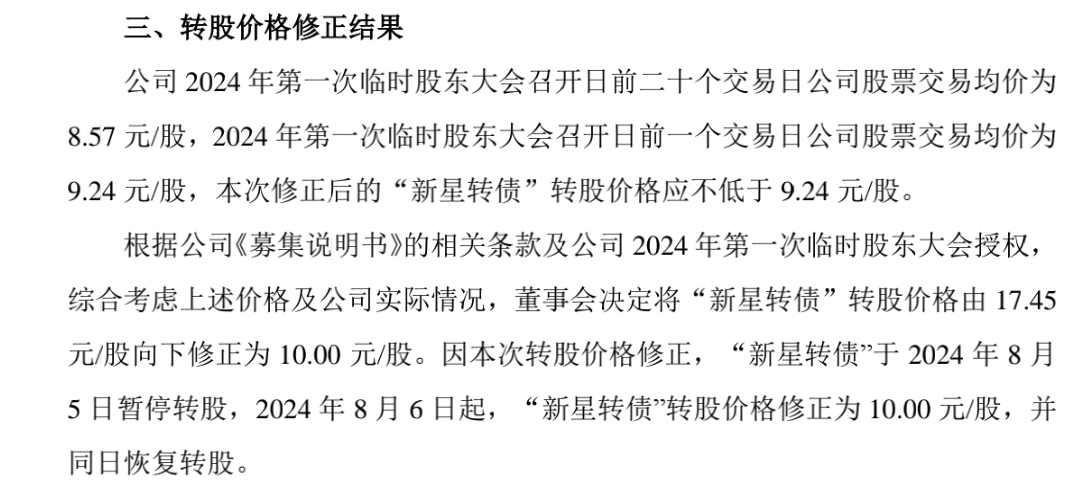 三、转股价格修正结果

公司2024年第一次临时股东大会召开日前二十个交易日公司股票交易均价为8.57元/股，2024年第一次临时股东大会召开日前一个交易日公司股票交易均价为9.24元/股，本次修正后的“新星转债”转股价格应不低于9.24元/股。

根据公司《募集说明书》的相关条款及公司2024年第一次临时股东大会授权，综合考虑上述价格及公司实际情况，董事会决定将“新星转债”转股价格由17.45元/股向下修正为10.00元/股。因本次转股价格修正，“新星转债”于2024年8月5日暂停转股，2024年8月6日起，“新星转债”转股价格修正为10.00元/股，并同日恢复转股。